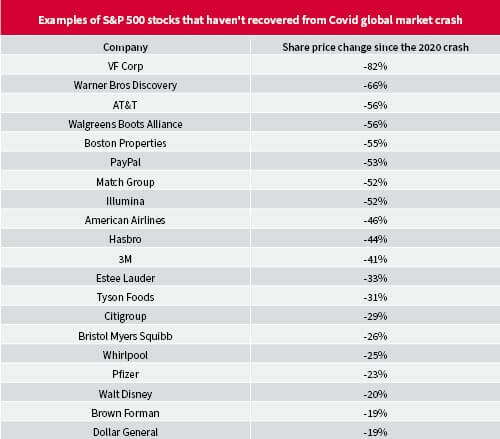 Examples of S&P 500 stocks that haven't recovered from Covid global market crash

| Company | Share price change since the 2020 crash |
|---|---|
| VF Corp | -82% |
| Warner Bros Discovery | -66% |
| AT&T | -56% |
| Walgreens Boots Alliance | -56% |
| Boston Properties | -55% |
| PayPal | -53% |
| Match Group | -52% |
| Illumina | -52% |
| American Airlines | -46% |
| Hasbro | -44% |
| 3M | -41% |
| Estee Lauder | -33% |
| Tyson Foods | -31% |
| Citigroup | -29% |
| Bristol Myers Squibb | -26% |
| Whirlpool | -25% |
| Pfizer | -23% |
| Walt Disney | -20% |
| Brown Forman | -19% |
| Dollar General | -19% |